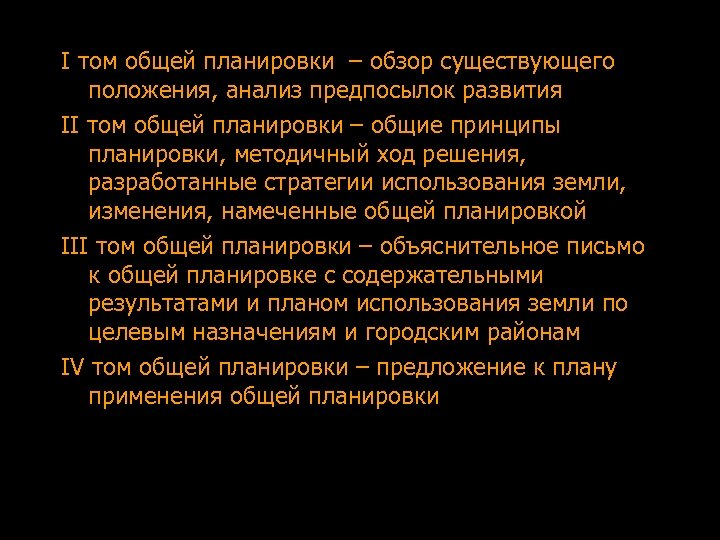 I том общей планировки – обзор существующего положения, анализ предпосылок развития

II том общей планировки – общие принципы планировки, методичный ход решения, разработанные стратегии использования земли, изменения, намеченные общей планировкой

III том общей планировки – объяснительное письмо к общей планировке с содержательными результатами и планом использования земли по целевым назначениям и городским районам

IV том общей планировки – предложение к плану применения общей планировки